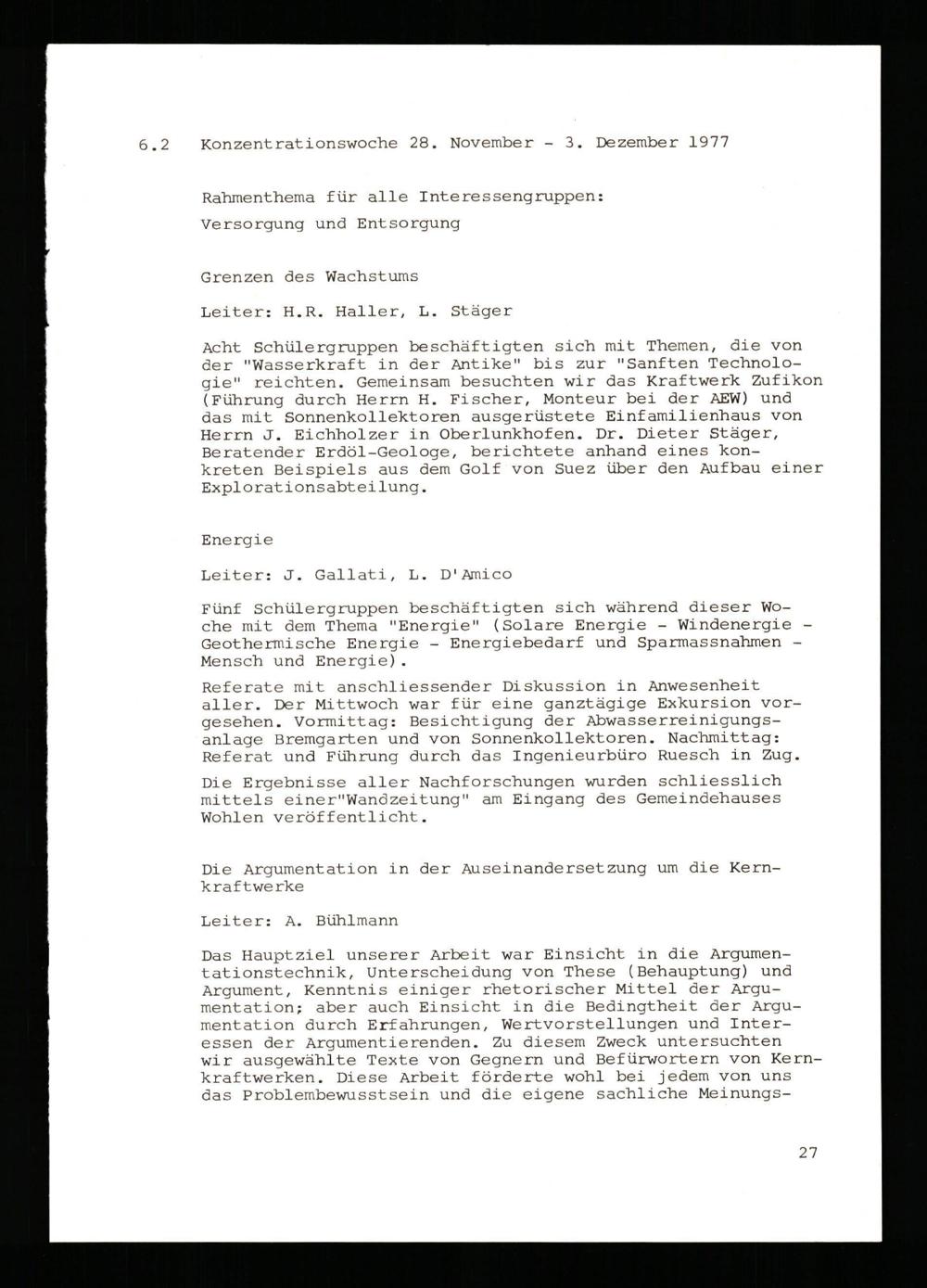 6.2 Konzentrationswoche 28. November - 3. Dezember 1977

Rahmenthema für alle Interessengruppen:

Versorgung und Entsorgung

Grenzen des Wachstums

Leiter: H.R. Haller, L. Stäger

Acht Schülergruppen beschäftigten sich mit Themen, die von der "Wasserkraft in der Antike" bis zur "Sanften Technologie" reichten. Gemeinsam besuchten wir das Kraftwerk Zufikon (Führung durch Herrn H. Fischer, Monteur bei der AEW) und das mit Sonnenkollektoren ausgerüstete Einfamilienhaus von Herrn J. Eichholzer in Oberlunkhofen. Dr. Dieter Stäger, Beratender Erdöl-Geologe, berichtete anhand eines konkreten Beispiels aus dem Golf von Suez über den Aufbau einer Explorationsabteilung.

Energie

Leiter: J. Gallati, L. D'Amico

Fünf Schülergruppen beschäftigten sich während dieser Woche mit dem Thema "Energie" (Solare Energie - Windenergie - Geothermische Energie - Energiebedarf und Sparmassnahmen - Mensch und Energie).

Referate mit anschliessender Diskussion in Anwesenheit aller. Der Mittwoch war für eine ganztägige Exkursion vorgesehen. Vormittag: Besichtigung der Abwasserreinigungsanlage Bremgarten und von Sonnenkollektoren. Nachmittag: Referat und Führung durch das Ingenieurbüro Ruesch in Zug.

Die Ergebnisse aller Nachforschungen wurden schliesslich mittels einer"Wandzeitung" am Eingang des Gemeindehauses Wohlen veröffentlicht.

Die Argumentation in der Auseinandersetzung um die Kernkraftwerke

Leiter: A. Bühlmann

Das Hauptziel unserer Arbeit war Einsicht in die Argumentationstechnik, Unterscheidung von These (Behauptung) und Argument, Kenntnis einiger rhetorischer Mittel der Argumentation; aber auch Einsicht in die Bedingtheit der Argumentation durch Erfahrungen, Wertvorstellungen und Interessen der Argumentierenden. Zu diesem Zweck untersuchten wir ausgewählte Texte von Gegnern und Befürwortern von Kernkraftwerken. Diese Arbeit förderte wohl bei jedem von uns das Problembewusstsein und die eigene sachliche Meinungs-

27